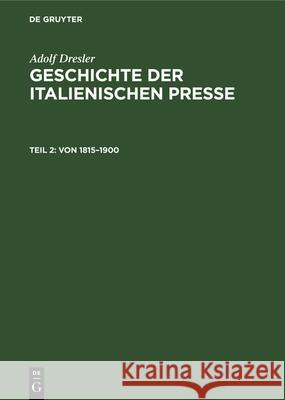 DE GRUYTER

Adolf Dresler

GESCHICHTE DER ITALIENISCHEN PRESSE

TEIL 2: VON 1815–1900

DE G

Kraina Książek